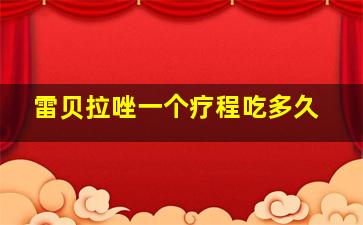 雷贝拉唑一个疗程吃多久